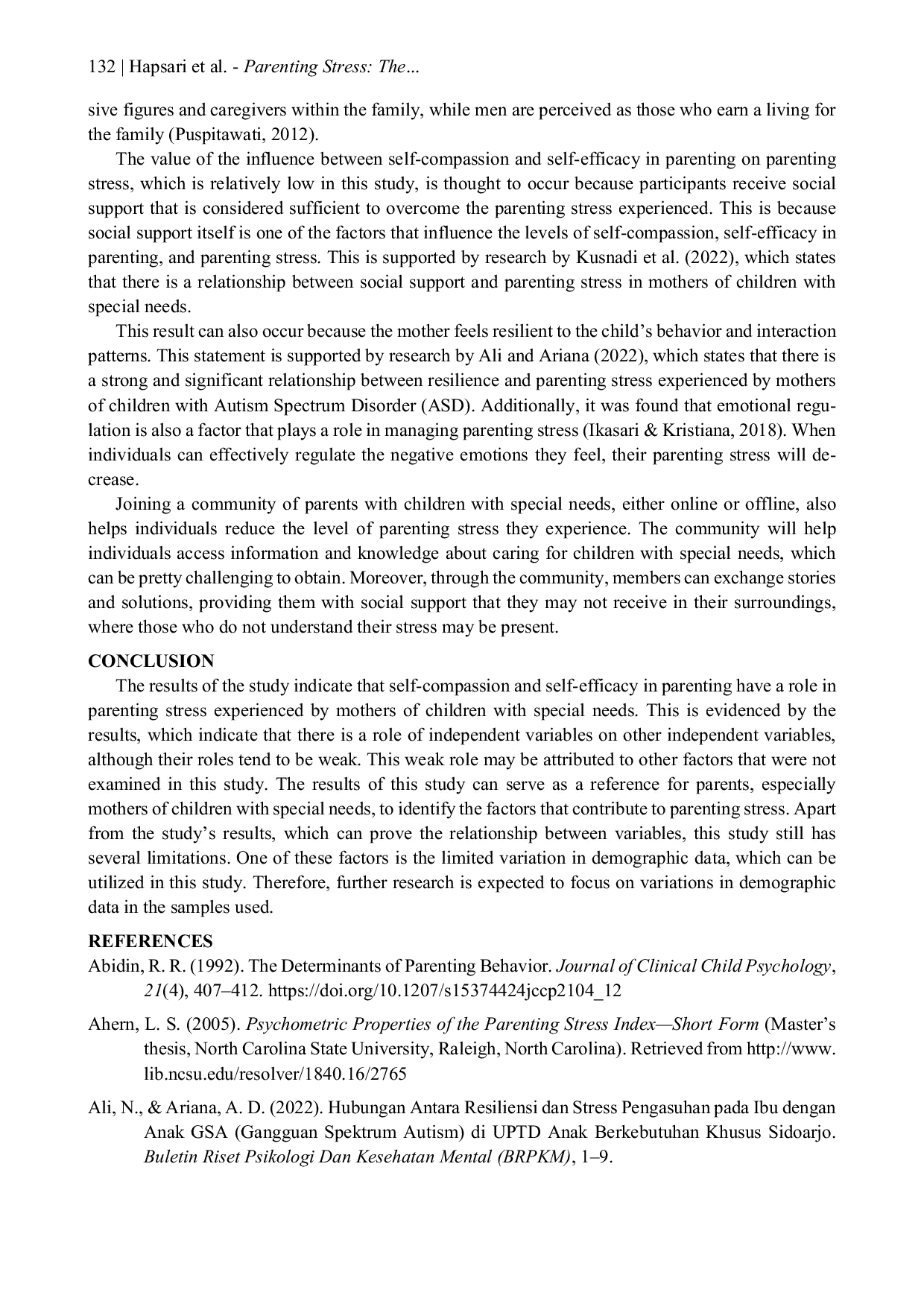 132 | Hapsari et al. - Parenting Stress: The...

sive figures and caregivers within the family, while men are perceived as those who earn a living for the family (Puspitawati, 2012).

The value of the influence between self-compassion and self-efficacy in parenting on parenting stress, which is relatively low in this study, is thought to occur because participants receive social support that is considered sufficient to overcome the parenting stress experienced. This is because social support itself is one of the factors that influence the levels of self-compassion, self-efficacy in parenting, and parenting stress. This is supported by research by Kusnadi et al. (2022), which states that there is a relationship between social support and parenting stress in mothers of children with special needs.

This result can also occur because the mother feels resilient to the child's behavior and interaction patterns. This statement is supported by research by Ali and Ariana (2022), which states that there is a strong and significant relationship between resilience and parenting stress experienced by mothers of children with Autism Spectrum Disorder (ASD). Additionally, it was found that emotional regulation is also a factor that plays a role in managing parenting stress (Ikasari & Kristiana, 2018). When individuals can effectively regulate the negative emotions they feel, their parenting stress will decrease.

Joining a community of parents with children with special needs, either online or offline, also helps individuals reduce the level of parenting stress they experience. The community will help individuals access information and knowledge about caring for children with special needs, which can be pretty challenging to obtain. Moreover, through the community, members can exchange stories and solutions, providing them with social support that they may not receive in their surroundings, where those who do not understand their stress may be present.

CONCLUSION
The results of the study indicate that self-compassion and self-efficacy in parenting have a role in parenting stress experienced by mothers of children with special needs. This is evidenced by the results, which indicate that there is a role of independent variables on other independent variables, although their roles tend to be weak. This weak role may be attributed to other factors that were not examined in this study. The results of this study can serve as a reference for parents, especially mothers of children with special needs, to identify the factors that contribute to parenting stress. Apart from the study's results, which can prove the relationship between variables, this study still has several limitations. One of these factors is the limited variation in demographic data, which can be utilized in this study. Therefore, further research is expected to focus on variations in demographic data in the samples used.

REFERENCES
Abidin, R. R. (1992). The Determinants of Parenting Behavior. Journal of Clinical Child Psychology, 21(4), 407–412. https://doi.org/10.1207/s15374424jccp2104_12

Ahern, L. S. (2005). Psychometric Properties of the Parenting Stress Index—Short Form (Master's thesis, North Carolina State University, Raleigh, North Carolina). Retrieved from http://www.lib.ncsu.edu/resolver/1840.16/2765

Ali, N., & Ariana, A. D. (2022). Hubungan Antara Resiliensi dan Stress Pengasuhan pada Ibu dengan Anak GSA (Gangguan Spektrum Autism) di UPTD Anak Berkebutuhan Khusus Sidoarjo. Buletin Riset Psikologi Dan Kesehatan Mental (BRPKM), 1–9.